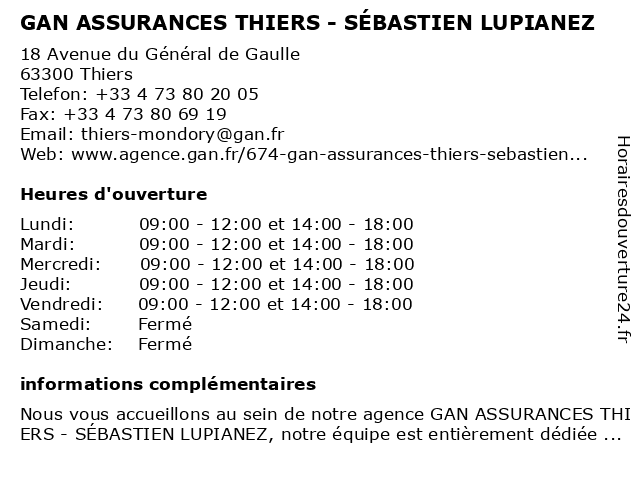 GAN ASSURANCES THIERS - SÉBASTIEN LUPIANEZ

18 Avenue du Général de Gaulle
63300 Thiers
Telefon: +33 4 73 80 20 05
Fax: +33 4 73 80 69 19
Email: thiers-mondory@gan.fr
Web: www.agence.gan.fr/674-gan-assurances-thiers-sebastien...

Heures d'ouverture

| | |
|---|---|
| Lundi: | 09:00 - 12:00 et 14:00 - 18:00 |
| Mardi: | 09:00 - 12:00 et 14:00 - 18:00 |
| Mercredi: | 09:00 - 12:00 et 14:00 - 18:00 |
| Jeudi: | 09:00 - 12:00 et 14:00 - 18:00 |
| Vendredi: | 09:00 - 12:00 et 14:00 - 18:00 |
| Samedi: | Fermé |
| Dimanche: | Fermé |

informations complémentaires

Nous vous accueillons au sein de notre agence GAN ASSURANCES THIERS - SÉBASTIEN LUPIANEZ, notre équipe est entièrement dédiée ...

Horairesdouverture24.fr